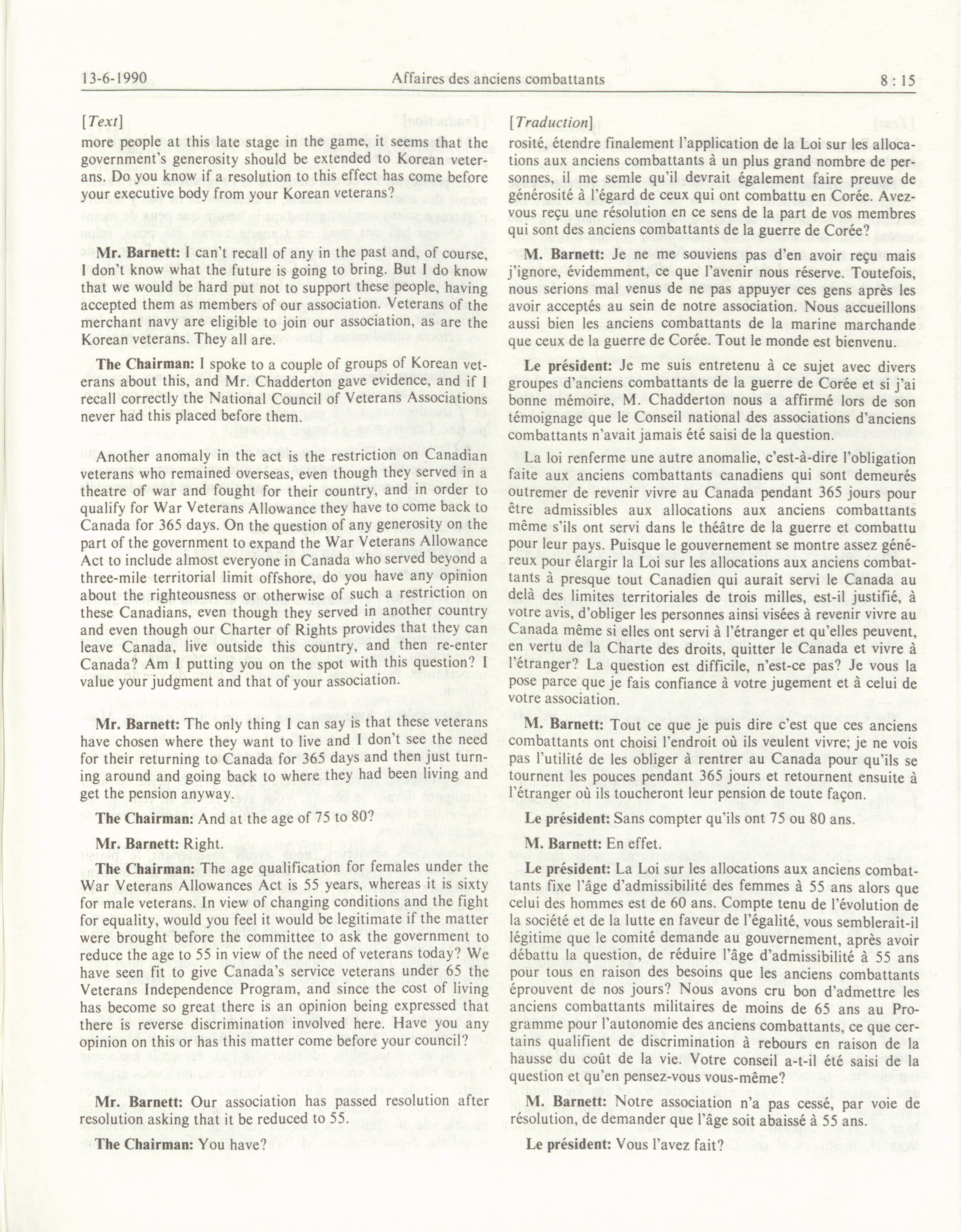 13-6-1990 Affaires des anciens combattants 8 : 15

[Text]

more people at this late stage in the game, it seems that the government's generosity should be extended to Korean veterans. Do you know if a resolution to this effect has come before your executive body from your Korean veterans?

Mr. Barnett: I can't recall of any in the past and, of course, I don't know what the future is going to bring. But I do know that we would be hard put not to support these people, having accepted them as members of our association. Veterans of the merchant navy are eligible to join our association, as are the Korean veterans. They all are.

The Chairman: I spoke to a couple of groups of Korean veterans about this, and Mr. Chadderton gave evidence, and if I recall correctly the National Council of Veterans Associations never had this placed before them.

Another anomaly in the act is the restriction on Canadian veterans who remained overseas, even though they served in a theatre of war and fought for their country, and in order to qualify for War Veterans Allowance they have to come back to Canada for 365 days. On the question of any generosity on the part of the government to expand the War Veterans Allowance Act to include almost everyone in Canada who served beyond a three-mile territorial limit offshore, do you have any opinion about the righteousness or otherwise of such a restriction on these Canadians, even though they served in another country and even though our Charter of Rights provides that they can leave Canada, live outside this country, and then re-enter Canada? Am I putting you on the spot with this question? I value your judgment and that of your association.

Mr. Barnett: The only thing I can say is that these veterans have chosen where they want to live and I don't see the need for their returning to Canada for 365 days and then just turning around and going back to where they had been living and get the pension anyway.

The Chairman: And at the age of 75 to 80?

Mr. Barnett: Right.

The Chairman: The age qualification for females under the War Veterans Allowances Act is 55 years, whereas it is sixty for male veterans. In view of changing conditions and the fight for equality, would you feel it would be legitimate if the matter were brought before the committee to ask the government to reduce the age to 55 in view of the need of veterans today? We have seen fit to give Canada's service veterans under 65 the Veterans Independence Program, and since the cost of living has become so great there is an opinion being expressed that there is reverse discrimination involved here. Have you any opinion on this or has this matter come before your council?

Mr. Barnett: Our association has passed resolution after resolution asking that it be reduced to 55.

The Chairman: You have?

[Traduction]

rosité, étendre finalement l'application de la Loi sur les allocations aux anciens combattants à un plus grand nombre de personnes, il me semle qu'il devrait également faire preuve de générosité à l'égard de ceux qui ont combattu en Corée. Avez-vous reçu une résolution en ce sens de la part de vos membres qui sont des anciens combattants de la guerre de Corée?

M. Barnett: Je ne me souviens pas d'en avoir reçu mais j'ignore, évidemment, ce que l'avenir nous réserve. Toutefois, nous serions mal venus de ne pas appuyer ces gens après les avoir acceptés au sein de notre association. Nous accueillons aussi bien les anciens combattants de la marine marchande que ceux de la guerre de Corée. Tout le monde est bienvenu.

Le président: Je me suis entretenu à ce sujet avec divers groupes d'anciens combattants de la guerre de Corée et si j'ai bonne mémoire, M. Chadderton nous a affirmé lors de son témoignage que le Conseil national des associations d'anciens combattants n'avait jamais été saisi de la question.

La loi renferme une autre anomalie, c'est-à-dire l'obligation faite aux anciens combattants canadiens qui sont demeurés outremer de revenir vivre au Canada pendant 365 jours pour être admissibles aux allocations aux anciens combattants même s'ils ont servi dans le théâtre de la guerre et combattu pour leur pays. Puisque le gouvernement se montre assez généreux pour élargir la Loi sur les allocations aux anciens combattants à presque tout Canadien qui aurait servi le Canada au delà des limites territoriales de trois milles, est-il justifié, à votre avis, d'obliger les personnes ainsi visées à revenir vivre au Canada même si elles ont servi à l'étranger et qu'elles peuvent, en vertu de la Charte des droits, quitter le Canada et vivre à l'étranger? La question est difficile, n'est-ce pas? Je vous la pose parce que je fais confiance à votre jugement et à celui de votre association.

M. Barnett: Tout ce que je puis dire c'est que ces anciens combattants ont choisi l'endroit où ils veulent vivre; je ne vois pas l'utilité de les obliger à rentrer au Canada pour qu'ils se tournent les pouces pendant 365 jours et retournent ensuite à l'étranger où ils toucheront leur pension de toute façon.

Le président: Sans compter qu'ils ont 75 ou 80 ans.

M. Barnett: En effet.

Le président: La Loi sur les allocations aux anciens combattants fixe l'âge d'admissibilité des femmes à 55 ans alors que celui des hommes est de 60 ans. Compte tenu de l'évolution de la société et de la lutte en faveur de l'égalité, vous semblerait-il légitime que le comité demande au gouvernement, après avoir débattu la question, de réduire l'âge d'admissibilité à 55 ans pour tous en raison des besoins que les anciens combattants éprouvent de nos jours? Nous avons cru bon d'admettre les anciens combattants militaires de moins de 65 ans au Programme pour l'autonomie des anciens combattants, ce que certains qualifient de discrimination à rebours en raison de la hausse du coût de la vie. Votre conseil a-t-il été saisi de la question et qu'en pensez-vous vous-même?

M. Barnett: Notre association n'a pas cessé, par voie de résolution, de demander que l'âge soit abaissé à 55 ans.

Le président: Vous l'avez fait?